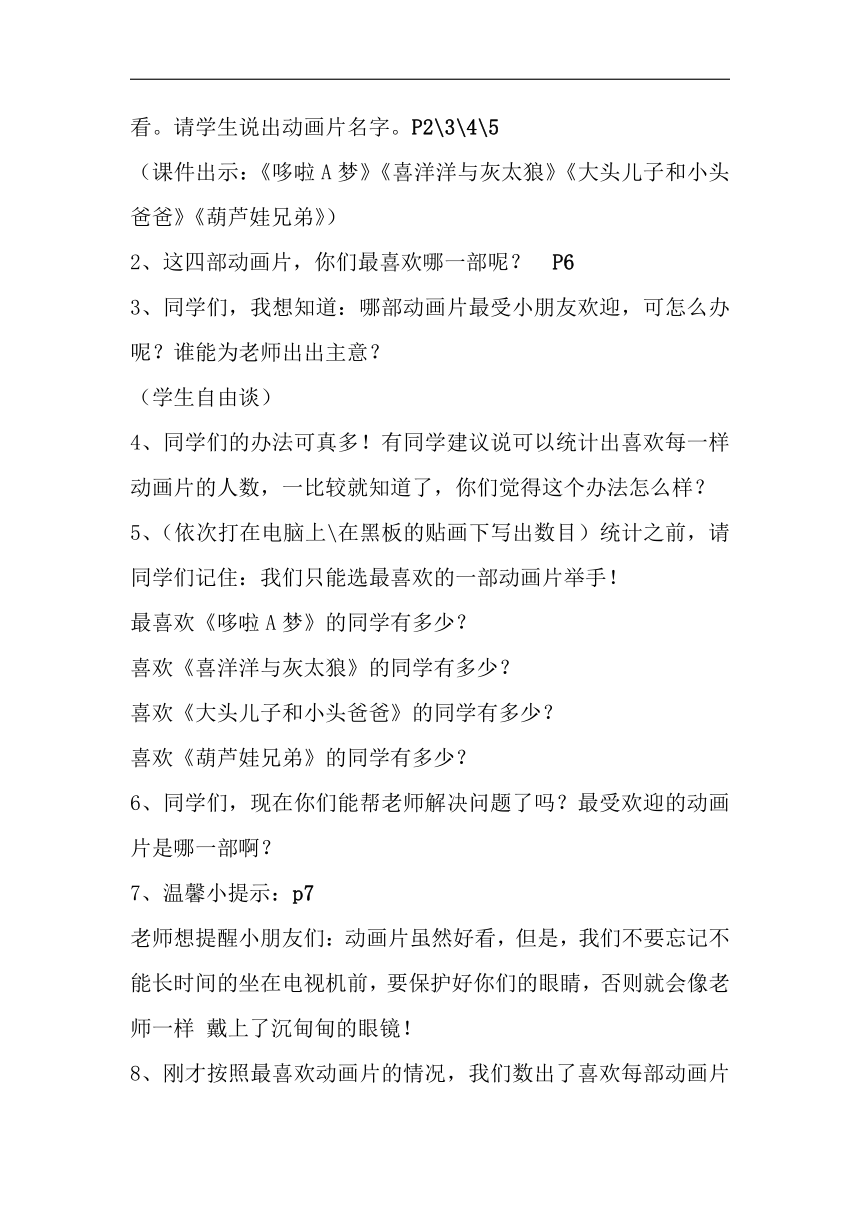 看。请学生说出动画片名字。P2\3\4\5

（课件出示：《哆啦 A 梦》《喜洋洋与灰太狼》《大头儿子和小头爸爸》《葫芦娃兄弟》）

2、这四部动画片，你们最喜欢哪一部呢？ P6

3、同学们，我想知道：哪部动画片最受小朋友欢迎，可怎么办呢？谁能为老师出出主意？

（学生自由谈）

4、同学们的办法可真多！有同学建议说可以统计出喜欢每一样动画片的人数，一比较就知道了，你们觉得这个办法怎么样？

5、（依次打在电脑上\在黑板的贴画下写出数目）统计之前，请同学们记住：我们只能选最喜欢的一部动画片举手！

最喜欢《哆啦 A 梦》的同学有多少？

喜欢《喜洋洋与灰太狼》的同学有多少？

喜欢《大头儿子和小头爸爸》的同学有多少？

喜欢《葫芦娃兄弟》的同学有多少？

6、同学们，现在你们能帮老师解决问题了吗？最受欢迎的动画片是哪一部啊？

7、温馨小提示：p7

老师想提醒小朋友们：动画片虽然好看，但是，我们不要忘记不能长时间的坐在电视机前，要保护好你们的眼睛，否则就会像老师一样 戴上了沉甸甸的眼镜！

8、刚才按照最喜欢动画片的情况，我们数出了喜欢每部动画片